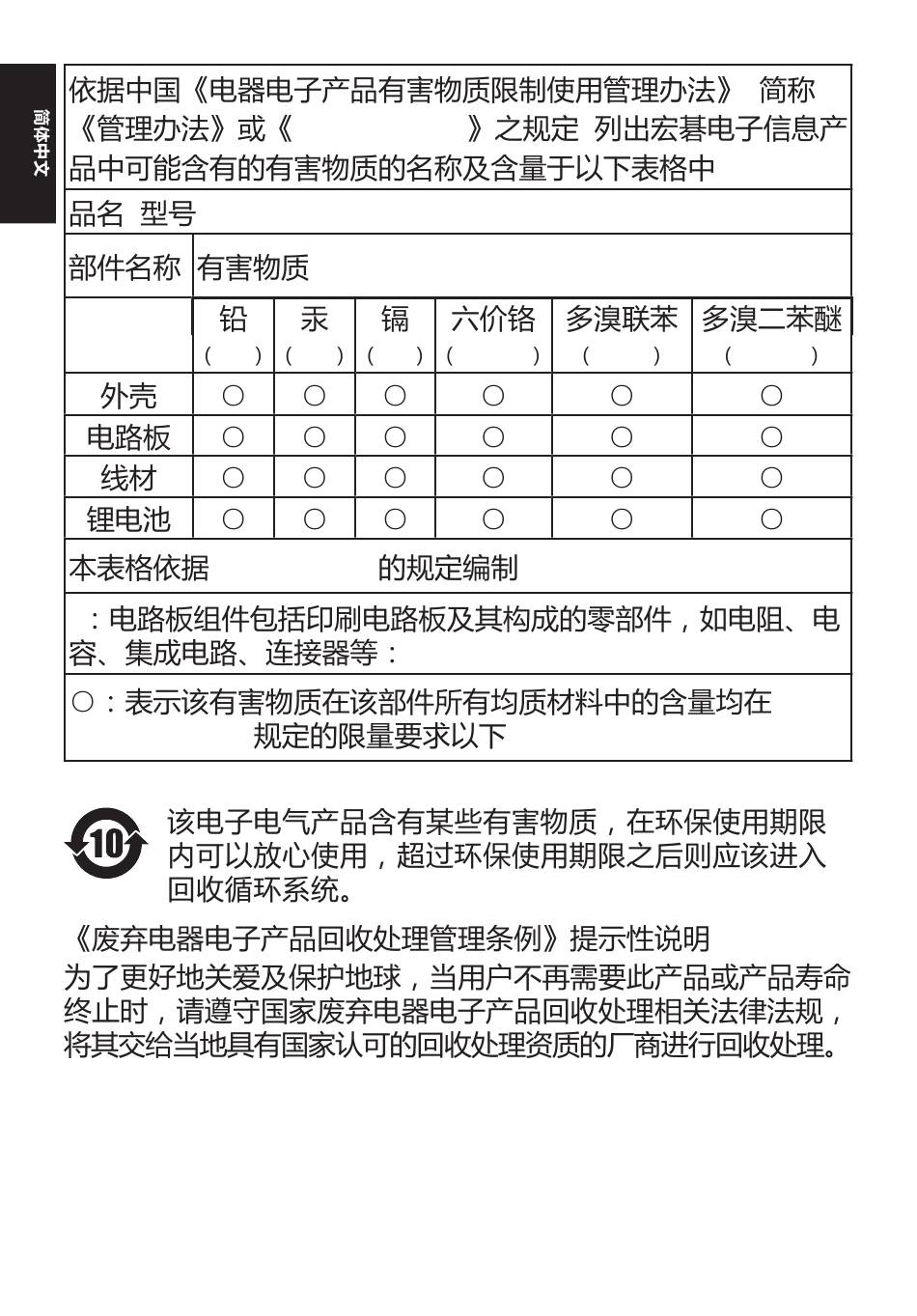 简体中文

依据中国《电器电子产品有害物质限制使用管理办法》 简称《管理办法》或《 》之规定 列出宏碁电子信息产品中可能含有的有害物质的名称及含量于以下表格中

品名 型号

| 部件名称 | 有害物质 | | | | | |
|---|---|---|---|---|---|---|
| | 铅 ( ) | 汞 ( ) | 镉 ( ) | 六价铬 ( ) | 多溴联苯 ( ) | 多溴二苯醚 ( ) |
| 外壳 | ○ | ○ | ○ | ○ | ○ | ○ |
| 电路板 | ○ | ○ | ○ | ○ | ○ | ○ |
| 线材 | ○ | ○ | ○ | ○ | ○ | ○ |
| 锂电池 | ○ | ○ | ○ | ○ | ○ | ○ |

本表格依据 的规定编制

：电路板组件包括印刷电路板及其构成的零部件，如电阻、电容、集成电路、连接器等：

○：表示该有害物质在该部件所有均质材料中的含量均在 规定的限量要求以下

10

该电子电气产品含有某些有害物质，在环保使用期限内可以放心使用，超过环保使用期限之后则应该进入回收循环系统。

《废弃电器电子产品回收处理管理条例》提示性说明

为了更好地关爱及保护地球，当用户不再需要此产品或产品寿命终止时，请遵守国家废弃电器电子产品回收处理相关法律法规，将其交给当地具有国家认可的回收处理资质的厂商进行回收处理。